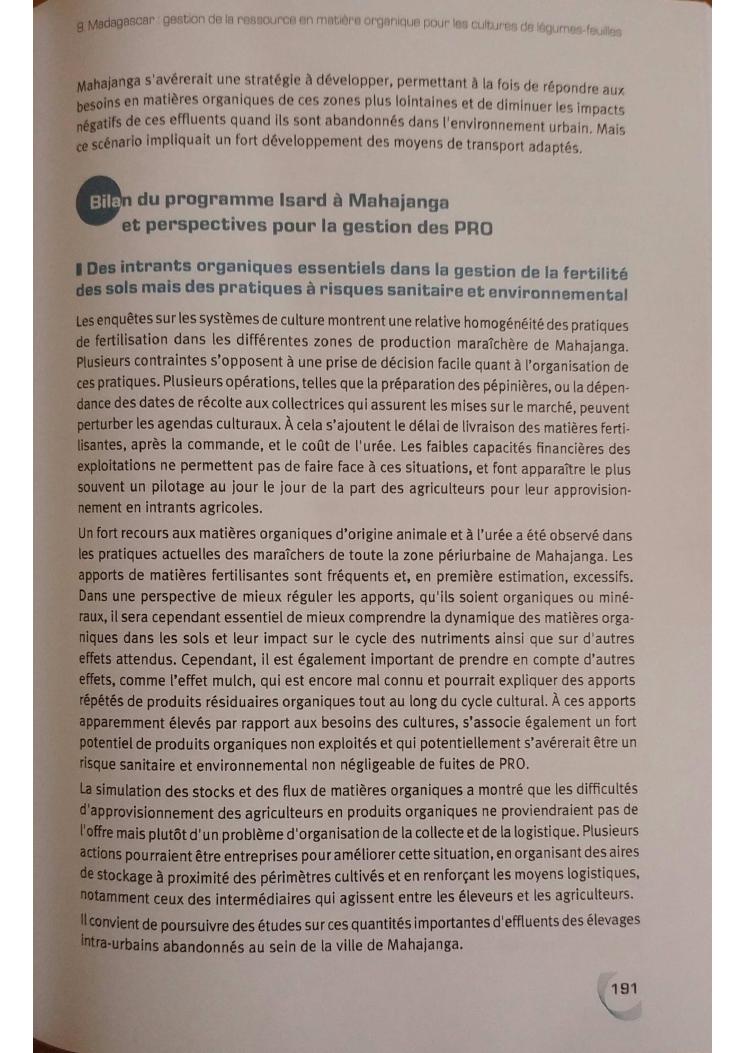 9. Madagascar : gestion de la ressource en matière organique pour les cultures de légumes-feuilles

Mahajanga s'avérerait une stratégie à développer, permettant à la fois de répondre aux besoins en matières organiques de ces zones plus lointaines et de diminuer les impacts négatifs de ces effluents quand ils sont abandonnés dans l'environnement urbain. Mais ce scénario impliquait un fort développement des moyens de transport adaptés.

Bilan du programme Isard à Mahajanga et perspectives pour la gestion des PRO

Des intrants organiques essentiels dans la gestion de la fertilité des sols mais des pratiques à risques sanitaire et environnemental

Les enquêtes sur les systèmes de culture montrent une relative homogénéité des pratiques de fertilisation dans les différentes zones de production maraîchère de Mahajanga. Plusieurs contraintes s'opposent à une prise de décision facile quant à l'organisation de ces pratiques. Plusieurs opérations, telles que la préparation des pépinières, ou la dépendance des dates de récolte aux collectrices qui assurent les mises sur le marché, peuvent perturber les agendas culturaux. À cela s'ajoutent le délai de livraison des matières fertilisantes, après la commande, et le coût de l'urée. Les faibles capacités financières des exploitations ne permettent pas de faire face à ces situations, et font apparaître le plus souvent un pilotage au jour le jour de la part des agriculteurs pour leur approvisionnement en intrants agricoles.

Un fort recours aux matières organiques d'origine animale et à l'urée a été observé dans les pratiques actuelles des maraîchers de toute la zone périurbaine de Mahajanga. Les apports de matières fertilisantes sont fréquents et, en première estimation, excessifs. Dans une perspective de mieux réguler les apports, qu'ils soient organiques ou minéraux, il sera cependant essentiel de mieux comprendre la dynamique des matières organiques dans les sols et leur impact sur le cycle des nutriments ainsi que sur d'autres effets attendus. Cependant, il est également important de prendre en compte d'autres effets, comme l'effet mulch, qui est encore mal connu et pourrait expliquer des apports répétés de produits résiduaires organiques tout au long du cycle cultural. À ces apports apparemment élevés par rapport aux besoins des cultures, s'associe également un fort potentiel de produits organiques non exploités et qui potentiellement s'avérerait être un risque sanitaire et environnemental non négligeable de fuites de PRO.

La simulation des stocks et des flux de matières organiques a montré que les difficultés d'approvisionnement des agriculteurs en produits organiques ne proviendraient pas de l'offre mais plutôt d'un problème d'organisation de la collecte et de la logistique. Plusieurs actions pourraient être entreprises pour améliorer cette situation, en organisant des aires de stockage à proximité des périmètres cultivés et en renforçant les moyens logistiques, notamment ceux des intermédiaires qui agissent entre les éleveurs et les agriculteurs.

Il convient de poursuivre des études sur ces quantités importantes d'effluents des élevages intra-urbains abandonnés au sein de la ville de Mahajanga.

191